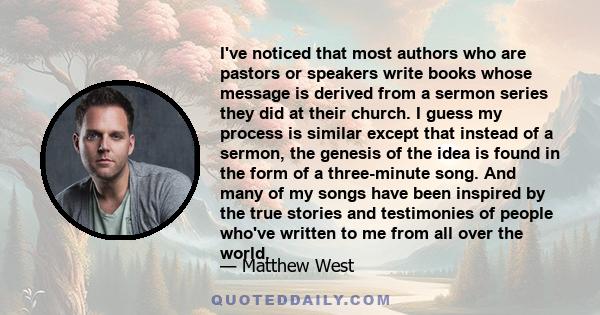 I've noticed that most authors who are pastors or speakers write books whose message is derived from a sermon series they did at their church. I guess my process is similar except that instead of a sermon, the genesis of the idea is found in the form of a three-minute song. And many of my songs have been inspired by the true stories and testimonies of people who've written to me from all over the world.

— Matthew West

QUOTEDDAILY.COM